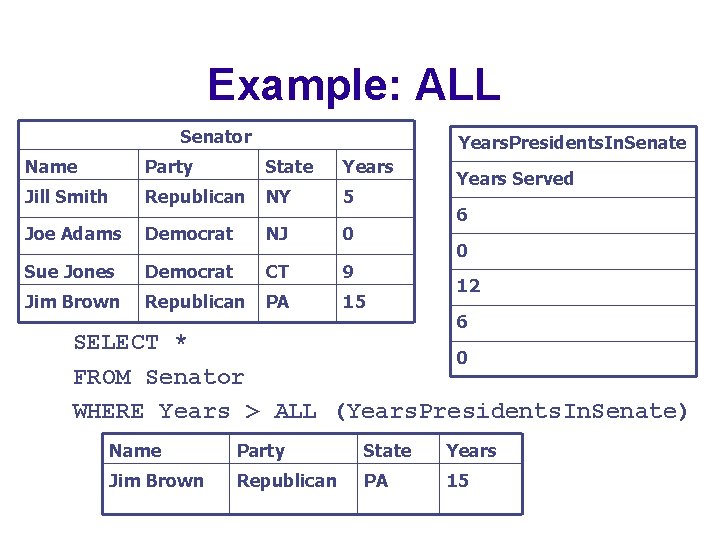 Example: ALL

| Senator | | | |
|---|---|---|---|
| Name | Party | State | Years |
| Jill Smith | Republican | NY | 5 |
| Joe Adams | Democrat | NJ | 0 |
| Sue Jones | Democrat | CT | 9 |
| Jim Brown | Republican | PA | 15 |

| YearsPresidentsInSenate |
|---|
| Years Served |
| 6 |
| 0 |
| 12 |
| 6 |
| 0 |

SELECT *
FROM Senator
WHERE Years > ALL (YearsPresidentsInSenate)

| Name | Party | State | Years |
|---|---|---|---|
| Jim Brown | Republican | PA | 15 |